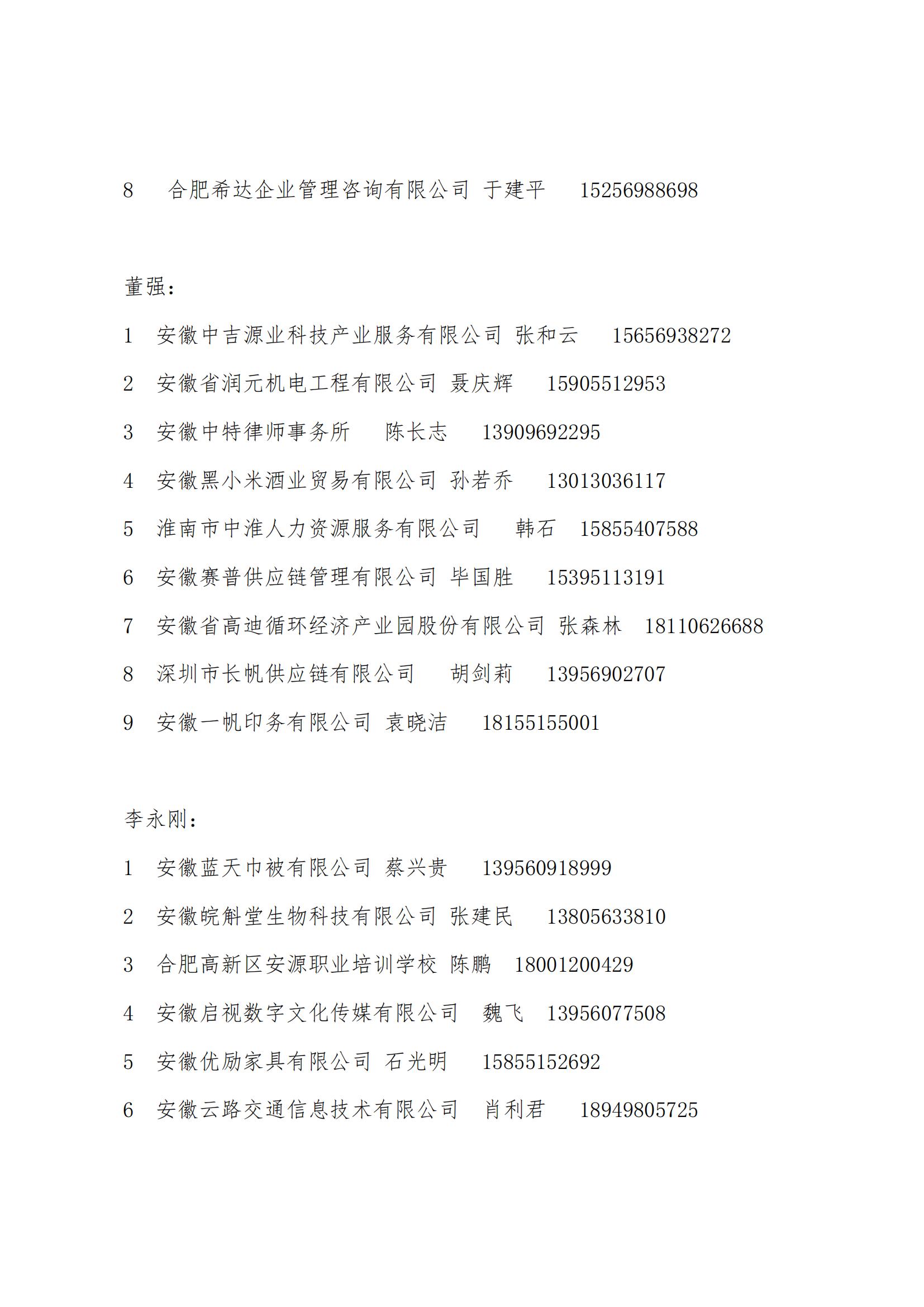 8 合肥希达企业管理咨询有限公司 于建平 15256988698

董强：

1 安徽中吉源业科技产业服务有限公司 张和云 15656938272

2 安徽省润元机电工程有限公司 聂庆辉 15905512953

3 安徽中特律师事务所 陈长志 13909692295

4 安徽黑小米酒业贸易有限公司 孙若乔 13013036117

5 淮南市中淮人力资源服务有限公司 韩石 15855407588

6 安徽赛普供应链管理有限公司 毕国胜 15395113191

7 安徽省高迪循环经济产业园股份有限公司 张森林 18110626688

8 深圳市长帆供应链有限公司 胡剑莉 13956902707

9 安徽一帆印务有限公司 袁晓洁 18155155001

李永刚：

1 安徽蓝天巾被有限公司 蔡兴贵 139560918999

2 安徽皖斛堂生物科技有限公司 张建民 13805633810

3 合肥高新区安源职业培训学校 陈鹏 18001200429

4 安徽启视数字文化传媒有限公司 魏飞 13956077508

5 安徽优励家具有限公司 石光明 15855152692

6 安徽云路交通信息技术有限公司 肖利君 18949805725